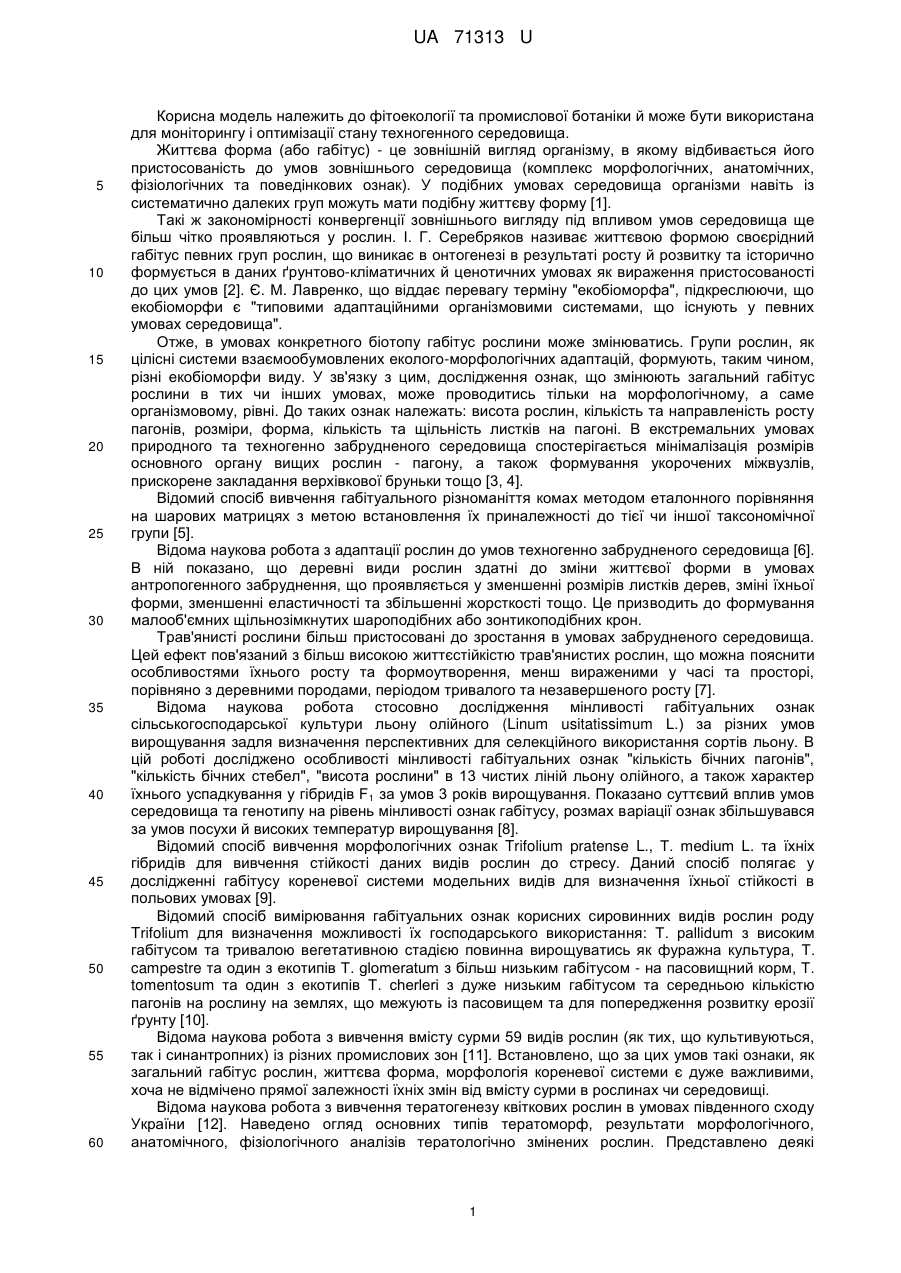 UA 71313 U

Корисна модель належить до фітоекології та промислової ботаніки й може бути використана для моніторингу і оптимізації стану техногенного середовища.

Життєва форма (або габітус) - це зовнішній вигляд організму, в якому відбивається його пристосованість до умов зовнішнього середовища (комплекс морфологічних, анатомічних, фізіологічних та поведінкових ознак). У подібних умовах середовища організми навіть із систематично далеких груп можуть мати подібну життєву форму [1].

Такі ж закономірності конвергенції зовнішнього вигляду під впливом умов середовища ще більш чітко проявляються у рослин. І. Г. Серебряков називає життєвою формою своєрідний габітус певних груп рослин, що виникає в онтогенезі в результаті росту й розвитку та історично формується в даних ґрунтово-кліматичних й ценотичних умовах як вираження пристосованості до цих умов [2]. Є. М. Лавренко, що віддає перевагу терміну "екобіоморфа", підкреслюючи, що екобіоморфи є "типовими адаптаційними організмовими системами, що існують у певних умовах середовища".

Отже, в умовах конкретного біотопу габітус рослини може змінюватись. Групи рослин, як цілісні системи взаємообумовлених еколого-морфологічних адаптацій, формують, таким чином, різні екобіоморфи виду. У зв'язку з цим, дослідження ознак, що змінюють загальний габітус рослини в тих чи інших умовах, може проводитись тільки на морфологічному, а саме організмовому, рівні. До таких ознак належать: висота рослин, кількість та направленість росту пагонів, розміри, форма, кількість та щільність листків на пагоні. В екстремальних умовах природного та техногенно забрудненого середовища спостерігається мінімалізація розмірів основного органу вищих рослин - пагону, а також формування укорочених міжвузлів, прискорене закладання верхівкової бруньки тощо [3, 4].

Відомий спосіб вивчення габітуального різноманіття комах методом еталонного порівняння на шарових матрицях з метою встановлення їх приналежності до тієї чи іншої таксономічної групи [5].

Відома наукова робота з адаптації рослин до умов техногенно забрудненого середовища [6]. В ній показано, що деревні види рослин здатні до зміни життєвої форми в умовах антропогенного забруднення, що проявляється у зменшенні розмірів листків дерев, зміні їхньої форми, зменшенні еластичності та збільшенні жорсткості тощо. Це призводить до формування малооб'ємних щільнозімкнутих шароподібних або зонтикоподібних крон.

Трав'янисті рослини більш пристосовані до зростання в умовах забрудненого середовища. Цей ефект пов'язаний з більш високою життєстійкістю трав'янистих рослин, що можна пояснити особливостями їхнього росту та формоутворення, менш вираженими у часі та просторі, порівняно з деревними породами, періодом тривалого та незавершеного росту [7].

Відома наукова робота стосовно дослідження мінливості габітуальних ознак сільськогосподарської культури льону олійного (Linum usitatissimum L.) за різних умов вирощування задля визначення перспективних для селекційного використання сортів льону. В цій роботі досліджено особливості мінливості габітуальних ознак "кількість бічних пагонів", "кількість бічних стебел", "висота рослини" в 13 чистих ліній льону олійного, а також характер їхнього успадкування у гібридів $F_1$ за умов 3 років вирощування. Показано суттєвий вплив умов середовища та генотипу на рівень мінливості ознак габітусу, розмах варіації ознак збільшувався за умов посухи й високих температур вирощування [8].

Відомий спосіб вивчення морфологічних ознак Trifolium pratense L., T. medium L. та їхніх гібридів для вивчення стійкості даних видів рослин до стресу. Даний спосіб полягає у дослідженні габітусу кореневої системи модельних видів для визначення їхньої стійкості в польових умовах [9].

Відомий спосіб вимірювання габітуальних ознак корисних сировинних видів рослин роду Trifolium для визначення можливості їх господарського використання: T. pallidum з високим габітусом та тривалою вегетативною стадією повинна вирощуватись як фуражна культура, T. campestre та один з екотипів T. glomeratum з більш низьким габітусом - на пасовищний корм, T. tomentosum та один з екотипів T. cherleri з дуже низьким габітусом та середньою кількістю пагонів на рослину на землях, що межують із пасовищем та для попередження розвитку ерозії ґрунту [10].

Відома наукова робота з вивчення вмісту сурми 59 видів рослин (як тих, що культивуються, так і синантропних) із різних промислових зон [11]. Встановлено, що за цих умов такі ознаки, як загальний габітус рослин, життєва форма, морфологія кореневої системи є дуже важливими, хоча не відмічено прямої залежності їхніх змін від вмісту сурми в рослинах чи середовищі.

Відома наукова робота з вивчення тератогенезу квіткових рослин в умовах південного сходу України [12]. Наведено огляд основних типів тератоморф, результати морфологічного, анатомічного, фізіологічного аналізів тератологічно змінених рослин. Представлено деякі

5
10
15
20
25
30
35
40
45
50
55
60

1